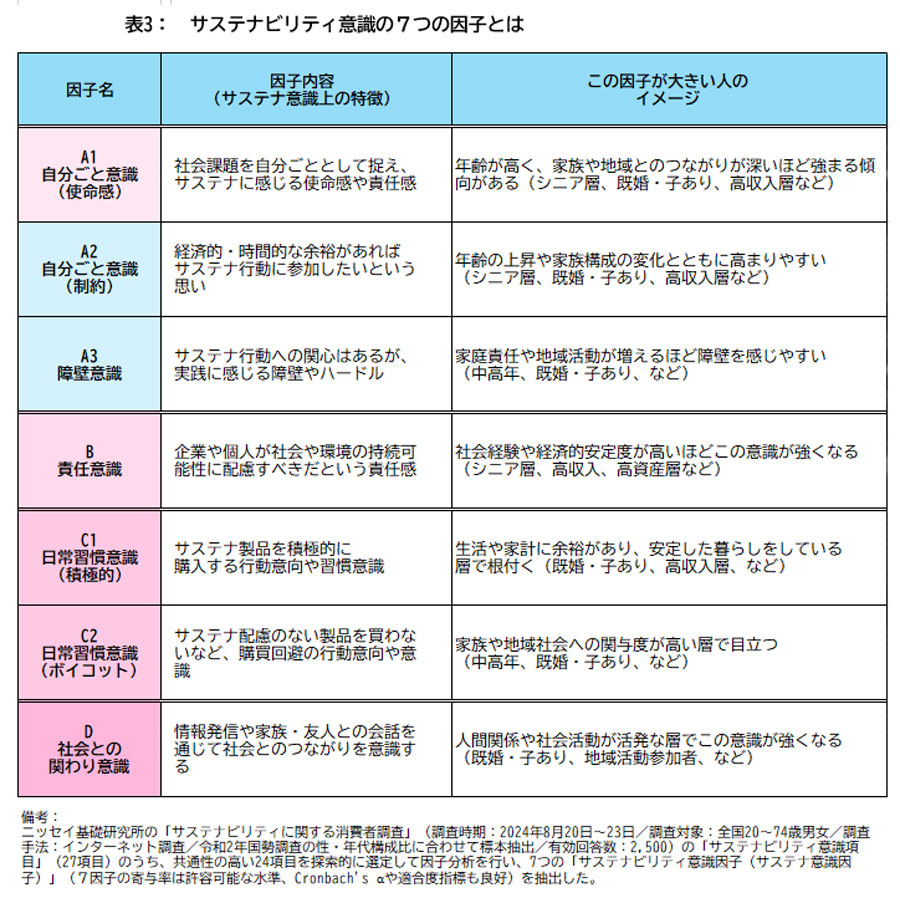 表3：　サステナビリティ意識の７つの因子とは

| 因子名 | 因子内容（サステナ意識上の特徴） | この因子が大きい人のイメージ |
|---|---|---|
| A1 自分ごと意識（使命感） | 社会課題を自分ごととして捉え、サステナに感じる使命感や責任感 | 年齢が高く、家族や地域とのつながりが深いほど強まる傾向がある（シニア層、既婚・子あり、高収入層など） |
| A2 自分ごと意識（制約） | 経済的・時間的な余裕があればサステナ行動に参加したいという思い | 年齢の上昇や家族構成の変化とともに高まりやすい（シニア層、既婚・子あり、高収入層など） |
| A3 障壁意識 | サステナ行動への関心はあるが、実践に感じる障壁やハードル | 家庭責任や地域活動が増えるほど障壁を感じやすい（中高年、既婚・子あり、など） |
| B 責任意識 | 企業や個人が社会や環境の持続可能性に配慮すべきだという責任感 | 社会経験や経済的安定度が高いほどこの意識が強くなる（シニア層、高収入、高資産層など） |
| C1 日常習慣意識（積極的） | サステナ製品を積極的に購入する行動意向や習慣意識 | 生活や家計に余裕があり、安定した暮らしをしている層で根付く（既婚・子あり、高収入層、など） |
| C2 日常習慣意識（ボイコット） | サステナ配慮のない製品を買わないなど、購買回避の行動意向や意識 | 家族や地域社会への関与度が高い層で目立つ（中高年、既婚・子あり、など） |
| D 社会との関わり意識 | 情報発信や家族・友人との会話を通じて社会とのつながりを意識する | 人間関係や社会活動が活発な層でこの意識が強くなる（既婚・子あり、地域活動参加者、など） |

備考：
ニッセイ基礎研究所の「サステナビリティに関する消費者調査」（調査時期：2024年8月20日～23日／調査対象：全国20～74歳男女／調査手法：インターネット調査／令和2年国勢調査の性・年代構成比に合わせて標本抽出／有効回答数：2,500）の「サステナビリティ意識項目」（27項目）のうち、共通性の高い24項目を探索的に選定して因子分析を行い、7つの「サステナビリティ意識因子（サステナ意識因子）」（7因子の寄与率は許容可能な水準、Cronbach's αや適合度指標も良好）を抽出した。